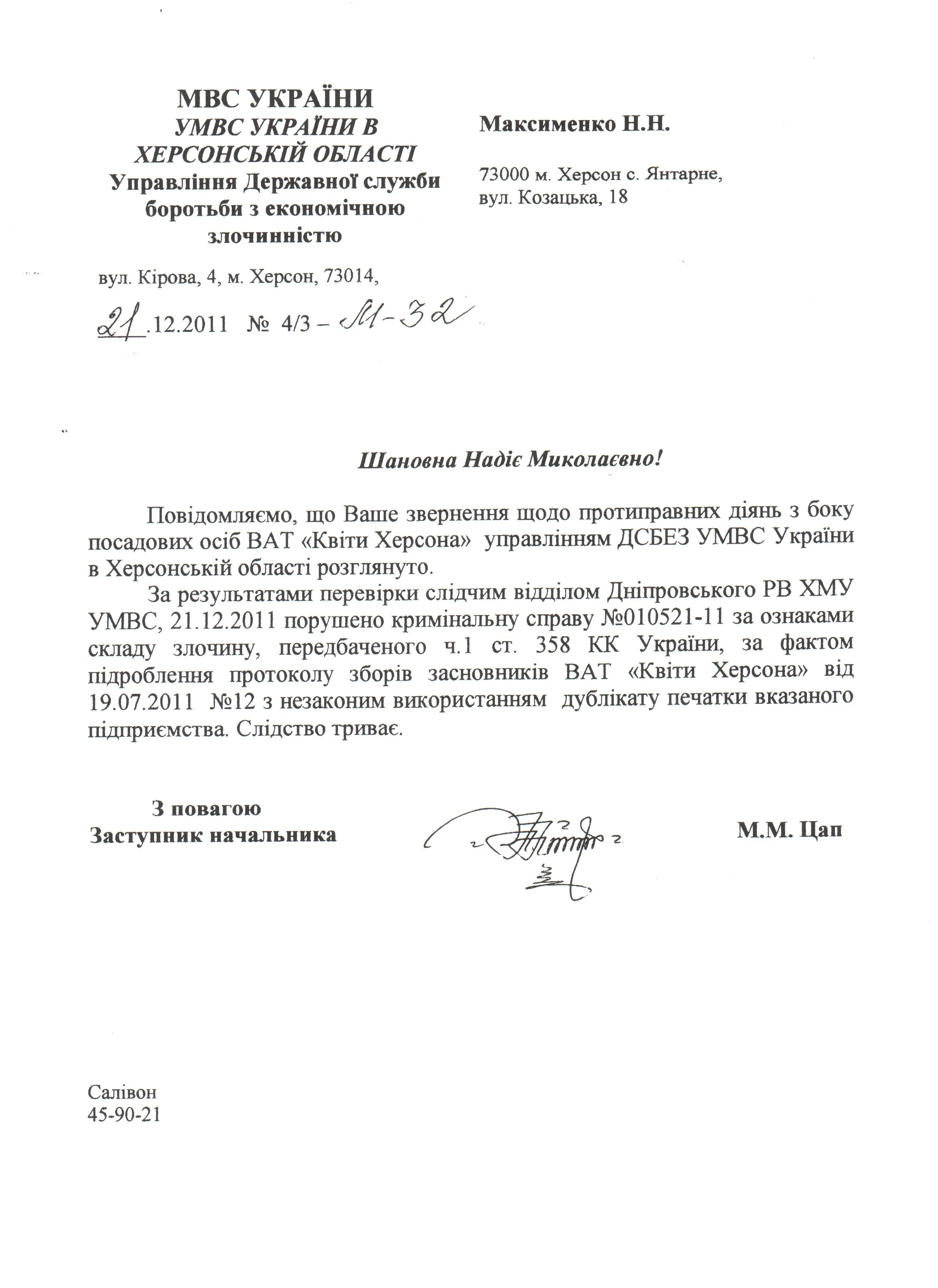 МВС УКРАЇНИ
УМВС УКРАЇНИ В
ХЕРСОНСЬКІЙ ОБЛАСТІ
Управління Державної служби
боротьби з економічною
злочинністю

вул. Кірова, 4, м. Херсон, 73014,

21.12.2011 № 4/3 – М-32

Максименко Н.Н.

73000 м. Херсон с. Янтарне,
вул. Козацька, 18

Шановна Надіє Миколаєвно!

Повідомляємо, що Ваше звернення щодо протиправних діянь з боку посадових осіб ВАТ «Квіти Херсона» управлінням ДСБЕЗ УМВС України в Херсонській області розглянуто.

За результатами перевірки слідчим відділом Дніпровського РВ ХМУ УМВС, 21.12.2011 порушено кримінальну справу №010521-11 за ознаками складу злочину, передбаченого ч.1 ст. 358 КК України, за фактом підроблення протоколу зборів засновників ВАТ «Квіти Херсона» від 19.07.2011 №12 з незаконим використанням дублікату печатки вказаного підприємства. Слідство триває.

З повагою
Заступник начальника

М.М. Цап

Салівон
45-90-21